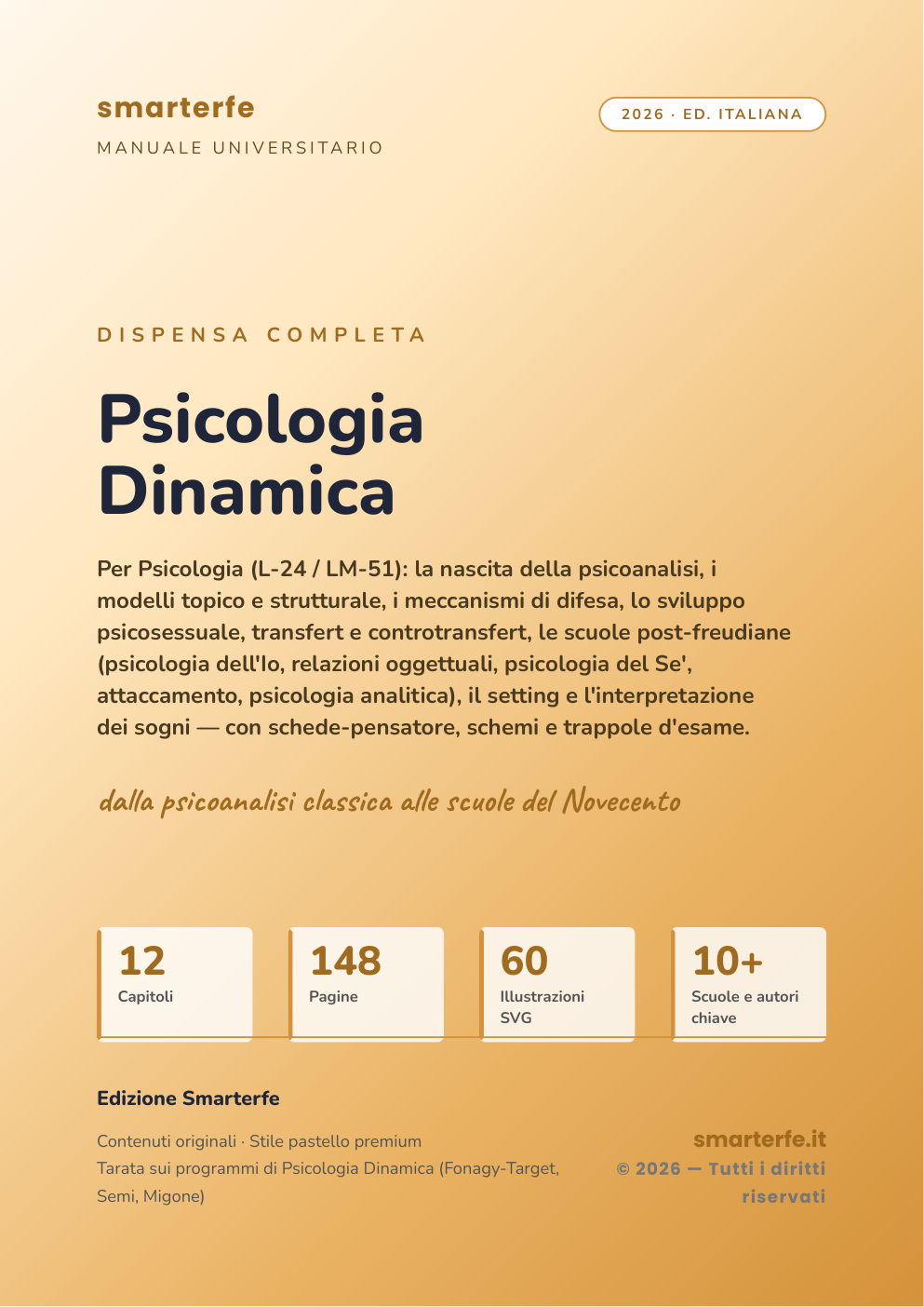 smarterfe

MANUALE UNIVERSITARIO

2026 · ED. ITALIANA

DISPENSA COMPLETA

Psicologia
Dinamica

Per Psicologia (L-24 / LM-51): la nascita della psicoanalisi, i modelli topico e strutturale, i meccanismi di difesa, lo sviluppo psicosessuale, transfert e controtransfert, le scuole post-freudiane (psicologia dell'Io, relazioni oggettuali, psicologia del Se', attaccamento, psicologia analitica), il setting e l'interpretazione dei sogni — con schede-pensatore, schemi e trappole d'esame.

dalla psicoanalisi classica alle scuole del Novecento

12
Capitoli

148
Pagine

60
Illustrazioni SVG

10+
Scuole e autori chiave

Edizione Smarterfe

Contenuti originali · Stile pastello premium
Tarata sui programmi di Psicologia Dinamica (Fonagy-Target, Semi, Migone)

smarterfe.it
© 2026 — Tutti i diritti riservati